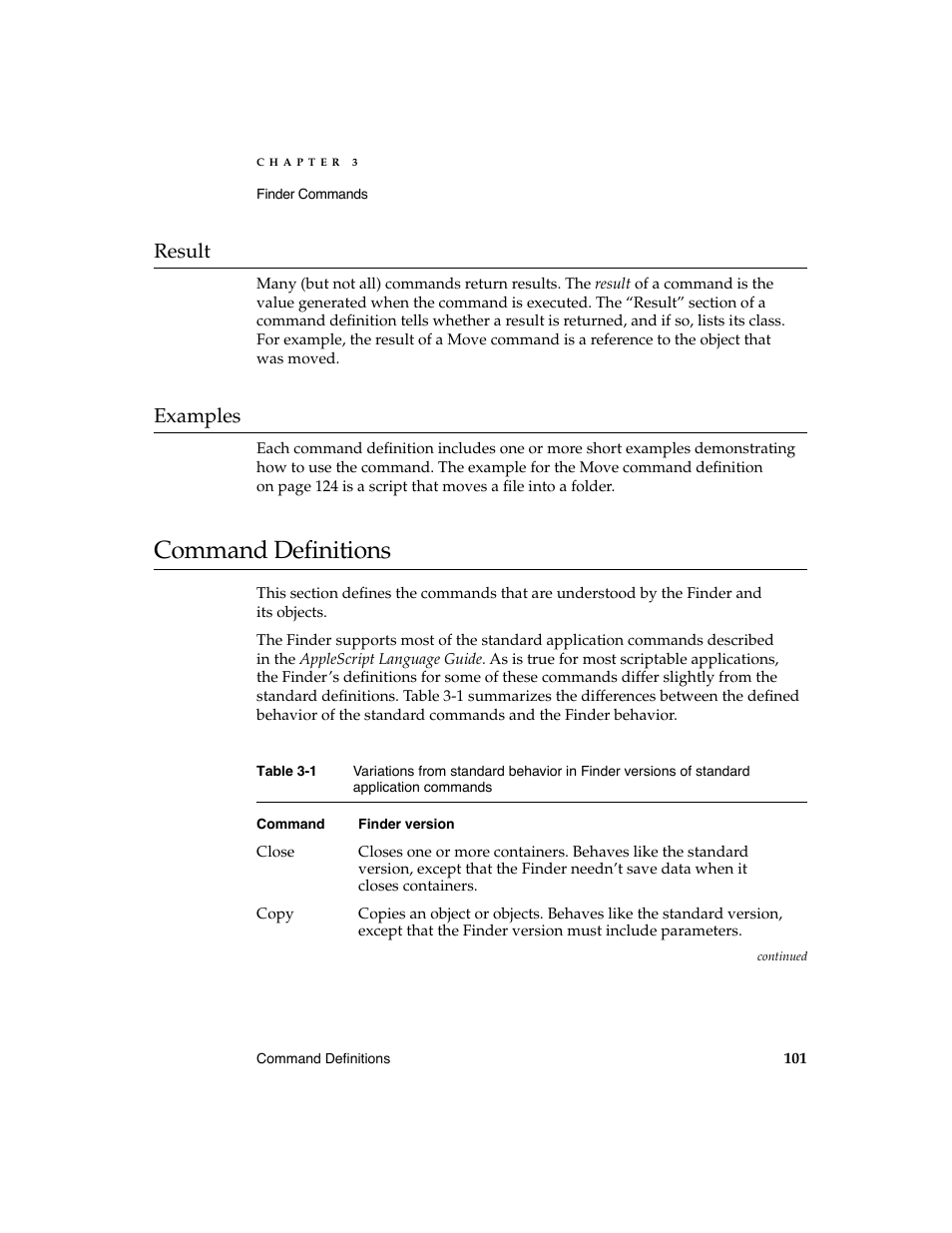 CHAPTER 3

Finder Commands

Result

Many (but not all) commands return results. The result of a command is the value generated when the command is executed. The “Result” section of a command definition tells whether a result is returned, and if so, lists its class. For example, the result of a Move command is a reference to the object that was moved.

Examples

Each command definition includes one or more short examples demonstrating how to use the command. The example for the Move command definition on page 124 is a script that moves a file into a folder.

Command Definitions

This section defines the commands that are understood by the Finder and its objects.

The Finder supports most of the standard application commands described in the AppleScript Language Guide. As is true for most scriptable applications, the Finder’s definitions for some of these commands differ slightly from the standard definitions. Table 3-1 summarizes the differences between the defined behavior of the standard commands and the Finder behavior.

Table 3-1 Variations from standard behavior in Finder versions of standard application commands

| Command | Finder version |
|---|---|
| Close | Closes one or more containers. Behaves like the standard version, except that the Finder needn’t save data when it closes containers. |
| Copy | Copies an object or objects. Behaves like the standard version, except that the Finder version must include parameters. |

continued

Command Definitions 101